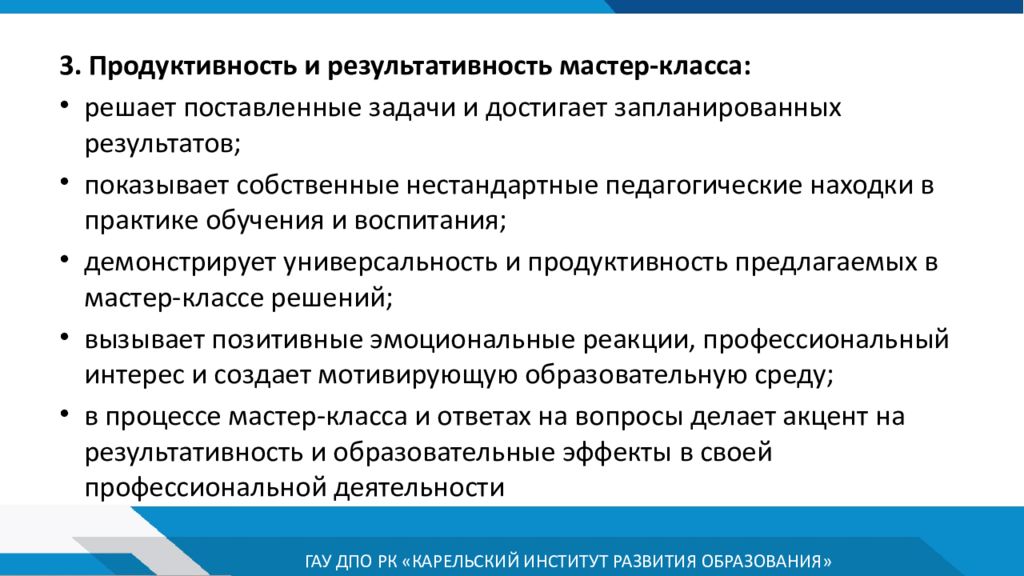 3. Продуктивность и результативность мастер-класса:

• решает поставленные задачи и достигает запланированных результатов;

• показывает собственные нестандартные педагогические находки в практике обучения и воспитания;

• демонстрирует универсальность и продуктивность предлагаемых в мастер-классе решений;

• вызывает позитивные эмоциональные реакции, профессиональный интерес и создает мотивирующую образовательную среду;

• в процессе мастер-класса и ответах на вопросы делает акцент на результативность и образовательные эффекты в своей профессиональной деятельности

ГАУ ДПО РК «КАРЕЛЬСКИЙ ИНСТИТУТ РАЗВИТИЯ ОБРАЗОВАНИЯ»